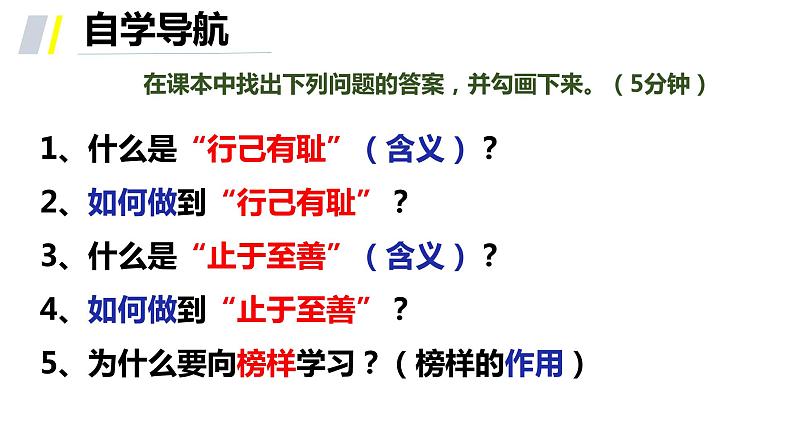 自学导航

在课本中找出下列问题的答案，并勾画下来。（5分钟）

1、什么是“行己有耻”（含义）？

2、如何做到“行己有耻”？

3、什么是“止于至善”（含义）？

4、如何做到“止于至善”？

5、为什么要向榜样学习？（榜样的作用）